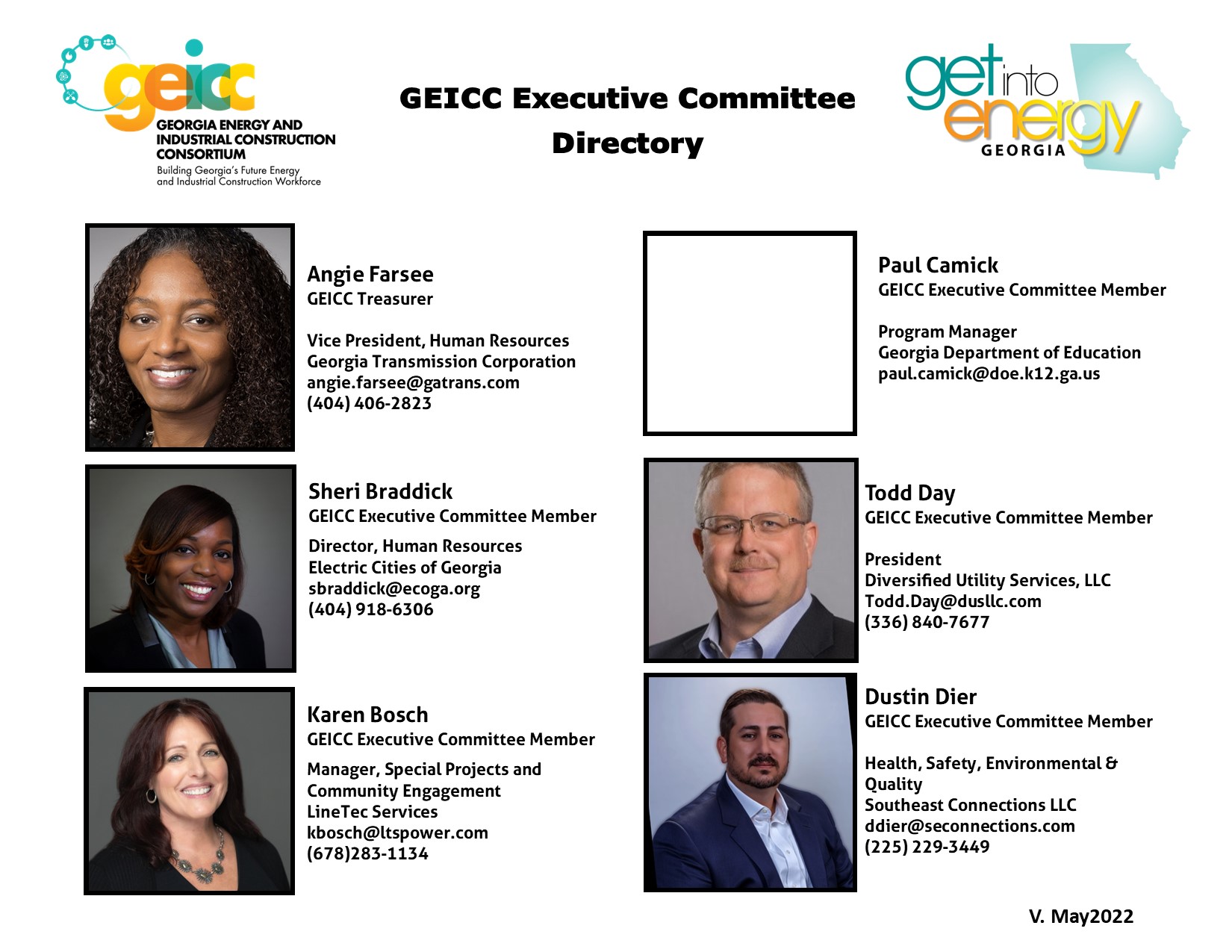 geicc
GEORGIA ENERGY AND
INDUSTRIAL CONSTRUCTION
CONSORTIUM
Building Georgia's Future Energy
and Industrial Construction Workforce

GEICC Executive Committee
Directory

get into energy
GEORGIA

Angie Farsee
GEICC Treasurer

Vice President, Human Resources
Georgia Transmission Corporation
angie.farsee@gatrans.com
(404) 406-2823

Sheri Braddick
GEICC Executive Committee Member

Director, Human Resources
Electric Cities of Georgia
sbraddick@ecoga.org
(404) 918-6306

Karen Bosch
GEICC Executive Committee Member

Manager, Special Projects and
Community Engagement
LineTec Services
kbosch@ltspower.com
(678)283-1134

Paul Camick
GEICC Executive Committee Member

Program Manager
Georgia Department of Education
paul.camick@doe.k12.ga.us

Todd Day
GEICC Executive Committee Member

President
Diversified Utility Services, LLC
Todd.Day@dusllc.com
(336) 840-7677

Dustin Dier
GEICC Executive Committee Member

Health, Safety, Environmental &
Quality
Southeast Connections LLC
ddier@seconnections.com
(225) 229-3449

V. May2022